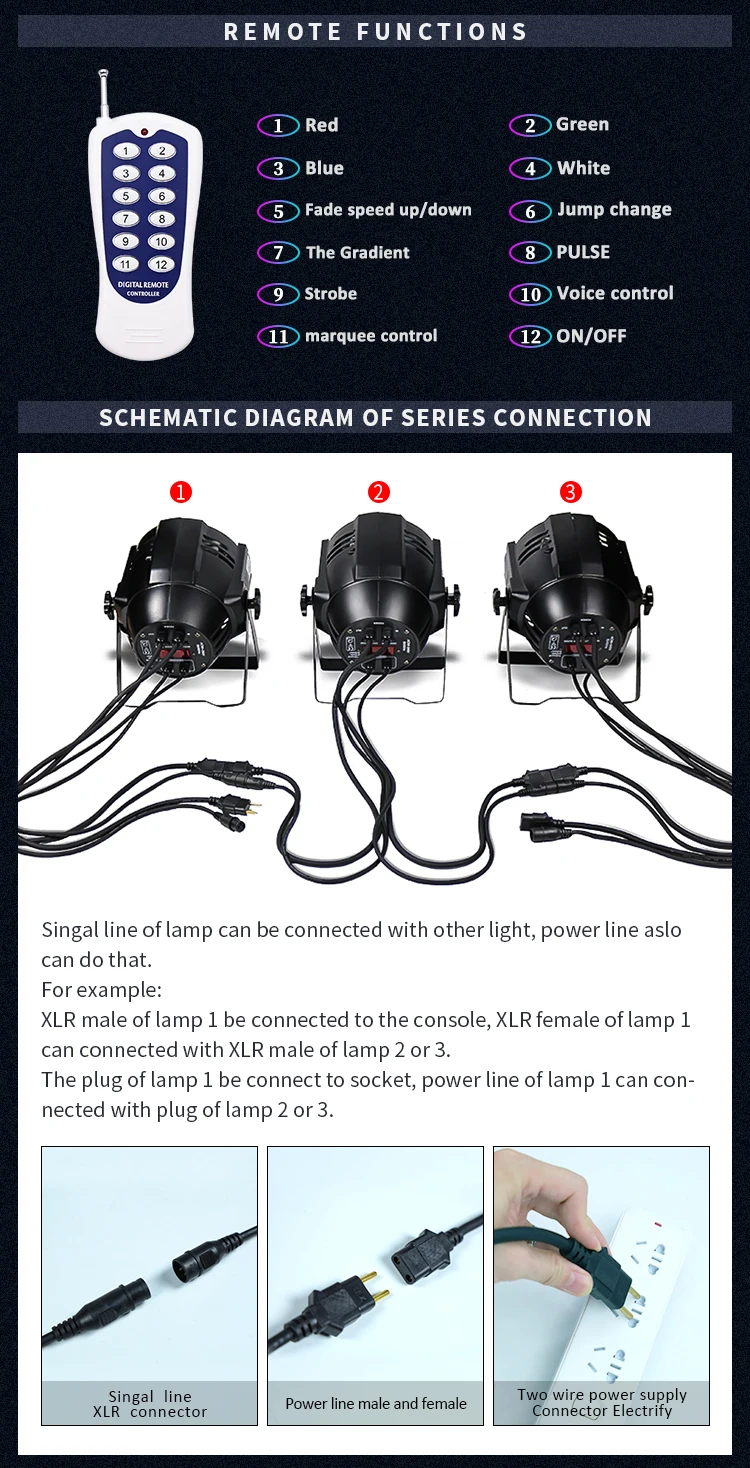 REMOTE FUNCTIONS

1
2
3
4
5
6
7
8
9
10
11
12
DIGITAL REMOTE CONTROLLER

1 Red
3 Blue
5 Fade speed up/down
7 The Gradient
9 Strobe
11 marquee control

2 Green
4 White
6 Jump change
8 PULSE
10 Voice control
12 ON/OFF

SCHEMATIC DIAGRAM OF SERIES CONNECTION

1
2
3

Singal line of lamp can be connected with other light, power line aslo can do that.

For example:

XLR male of lamp 1 be connected to the console, XLR female of lamp 1 can connected with XLR male of lamp 2 or 3.

The plug of lamp 1 be connect to socket, power line of lamp 1 can connected with plug of lamp 2 or 3.

Singal line
XLR connector

Power line male and female

Two wire power supply
Connector Electrify